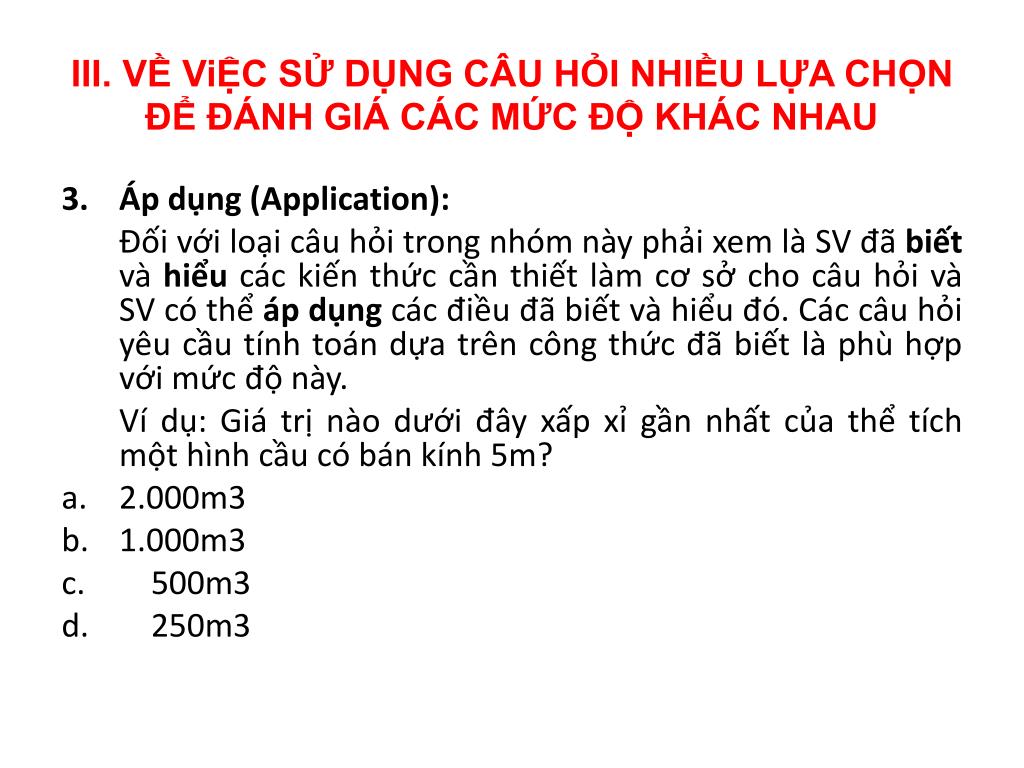 III. VỀ ViỆC SỬ DỤNG CÂU HỎI NHIỀU LỰA CHỌN ĐỂ ĐÁNH GIÁ CÁC MỨC ĐỘ KHÁC NHAU

3. Áp dụng (Application):

Đối với loại câu hỏi trong nhóm này phải xem là SV đã biết và hiểu các kiến thức cần thiết làm cơ sở cho câu hỏi và SV có thể áp dụng các điều đã biết và hiểu đó. Các câu hỏi yêu cầu tính toán dựa trên công thức đã biết là phù hợp với mức độ này.

Ví dụ: Giá trị nào dưới đây xấp xỉ gần nhất của thể tích một hình cầu có bán kính 5m?

a. 2.000m3
b. 1.000m3
c. 500m3
d. 250m3